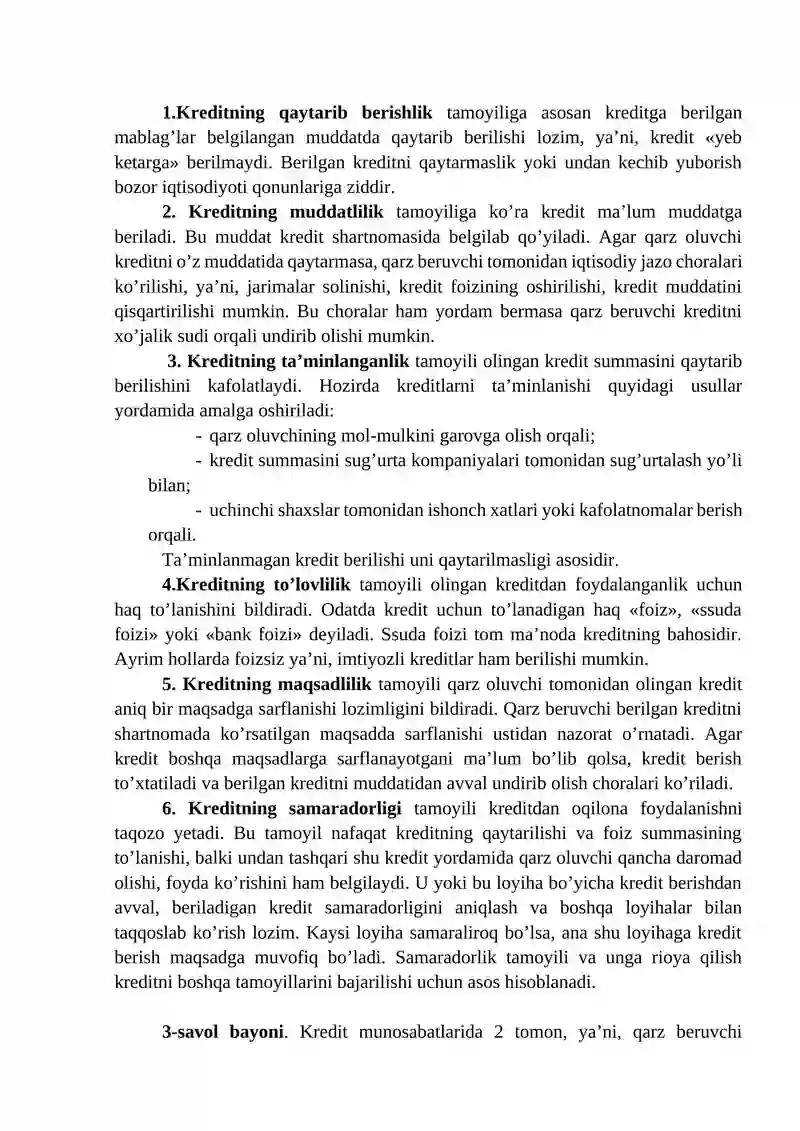 1.Kreditning qaytarib berishlik tamoyiliga asosan kreditga berilgan mablag'lar belgilangan muddatda qaytarib berilishi lozim, ya'ni, kredit «yeb ketarga» berilmaydi. Berilgan kreditni qaytarmaslik yoki undan kechib yuborish bozor iqtisodiyoti qonunlariga ziddir.

2. Kreditning muddatlilik tamoyiliga ko'ra kredit ma'lum muddatga beriladi. Bu muddat kredit shartnomasida belgilab qo'yiladi. Agar qarz oluvchi kreditni o'z muddatida qaytarmasa, qarz beruvchi tomonidan iqtisodiy jazo choralari ko'rilishi, ya'ni, jarimalar solinishi, kredit foizining oshirilishi, kredit muddatini qisqartirilishi mumkin. Bu choralar ham yordam bermasa qarz beruvchi kreditni xo'jalik sudi orqali undirib olishi mumkin.

3. Kreditning ta'minlanganlik tamoyili olingan kredit summasini qaytarib berilishini kafolatlaydi. Hozirda kreditlarni ta'minlanishi quyidagi usullar yordamida amalga oshiriladi:

- qarz oluvchining mol-mulkini garovga olish orqali;
- kredit summasini sug'urta kompaniyalari tomonidan sug'urtalash yo'li bilan;
- uchinchi shaxslar tomonidan ishonch xatlari yoki kafolatnomalar berish orqali.

Ta'minlanmagan kredit berilishi uni qaytarilmasligi asosidir.

4.Kreditning to'lovlilik tamoyili olingan kreditdan foydalanganlik uchun haq to'lanishini bildiradi. Odatda kredit uchun to'lanadigan haq «foiz», «ssuda foizi» yoki «bank foizi» deyiladi. Ssuda foizi tom ma'noda kreditning bahosidir. Ayrim hollarda foizsiz ya'ni, imtiyozli kreditlar ham berilishi mumkin.

5. Kreditning maqsadlilik tamoyili qarz oluvchi tomonidan olingan kredit aniq bir maqsadga sarflanishi lozimligini bildiradi. Qarz beruvchi berilgan kreditni shartnomada ko'rsatilgan maqsadda sarflanishi ustidan nazorat o'rnatadi. Agar kredit boshqa maqsadlarga sarflanayotgani ma'lum bo'lib qolsa, kredit berish to'xtatiladi va berilgan kreditni muddatidan avval undirib olish choralari ko'riladi.

6. Kreditning samaradorligi tamoyili kreditdan oqilona foydalanishni taqozo yetadi. Bu tamoyil nafaqat kreditning qaytarilishi va foiz summasining to'lanishi, balki undan tashqari shu kredit yordamida qarz oluvchi qancha daromad olishi, foyda ko'rishini ham belgilaydi. U yoki bu loyiha bo'yicha kredit berishdan avval, beriladigan kredit samaradorligini aniqlash va boshqa loyihalar bilan taqqoslab ko'rish lozim. Kaysi loyiha samaraliroq bo'lsa, ana shu loyihaga kredit berish maqsadga muvofiq bo'ladi. Samaradorlik tamoyili va unga rioya qilish kreditni boshqa tamoyillarini bajarilishi uchun asos hisoblanadi.

3-savol bayoni. Kredit munosabatlarida 2 tomon, ya'ni, qarz beruvchi